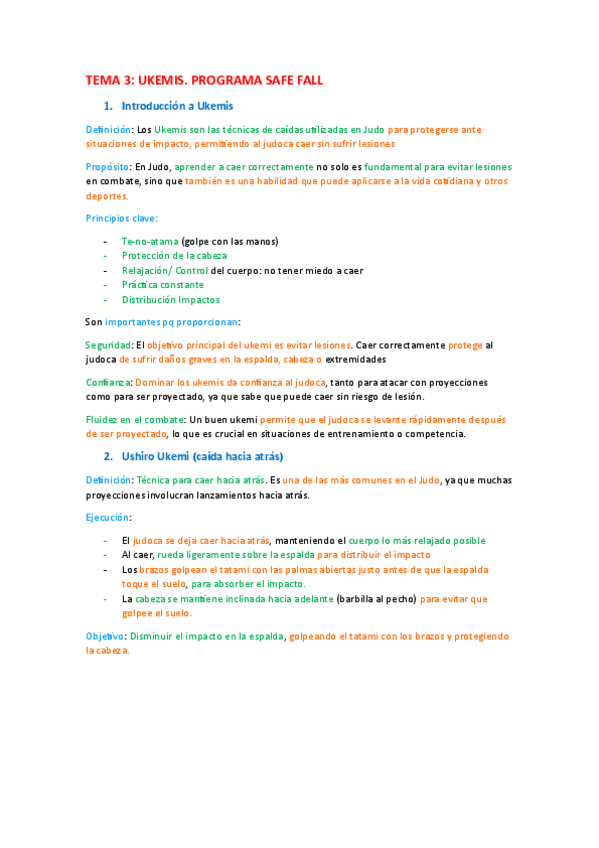 TEMA 3: UKEMIS. PROGRAMA SAFE FALL

1. Introducción a Ukemis

Definición: Los Ukemis son las técnicas de caídas utilizadas en Judo para protegerse ante situaciones de impacto, permitiendo al judoca caer sin sufrir lesiones

Propósito: En Judo, aprender a caer correctamente no solo es fundamental para evitar lesiones en combate, sino que también es una habilidad que puede aplicarse a la vida cotidiana y otros deportes.

Principios clave:

- Te-no-atama (golpe con las manos)
- Protección de la cabeza
- Relajación/ Control del cuerpo: no tener miedo a caer
- Práctica constante
- Distribución Impactos

Son importantes pq proporcionan:

Seguridad: El objetivo principal del ukemi es evitar lesiones. Caer correctamente protege al judoca de sufrir daños graves en la espalda, cabeza o extremidades

Confianza: Dominar los ukemis da confianza al judoca, tanto para atacar con proyecciones como para ser proyectado, ya que sabe que puede caer sin riesgo de lesión.

Fluidez en el combate: Un buen ukemi permite que el judoca se levante rápidamente después de ser proyectado, lo que es crucial en situaciones de entrenamiento o competencia.

2. Ushiro Ukemi (caída hacia atrás)

Definición: Técnica para caer hacia atrás. Es una de las más comunes en el Judo, ya que muchas proyecciones involucran lanzamientos hacia atrás.

Ejecución:

- El judoca se deja caer hacia atrás, manteniendo el cuerpo lo más relajado posible
- Al caer, rueda ligeramente sobre la espalda para distribuir el impacto
- Los brazos golpean el tatami con las palmas abiertas justo antes de que la espalda toque el suelo, para absorber el impacto.
- La cabeza se mantiene inclinada hacia adelante (barbilla al pecho) para evitar que golpee el suelo.

Objetivo: Disminuir el impacto en la espalda, golpeando el tatami con los brazos y protegiendo la cabeza.